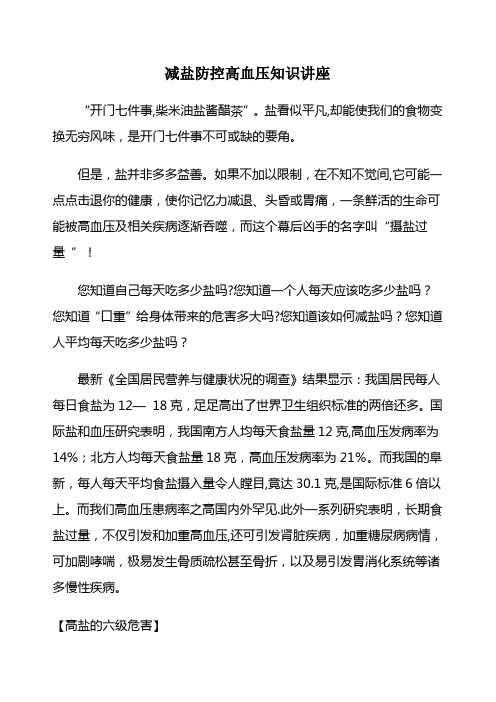 减盐防控高血压知识讲座

“开门七件事,柴米油盐酱醋茶”。盐看似平凡,却能使我们的食物变换无穷风味，是开门七件事不可或缺的要角。

但是，盐并非多多益善。如果不加以限制，在不知不觉间,它可能一点点击退你的健康，使你记忆力减退、头昏或胃痛，一条鲜活的生命可能被高血压及相关疾病逐渐吞噬，而这个幕后凶手的名字叫“摄盐过量”！

您知道自己每天吃多少盐吗?您知道一个人每天应该吃多少盐吗？您知道“口重”给身体带来的危害多大吗?您知道该如何减盐吗？您知道人平均每天吃多少盐吗？

最新《全国居民营养与健康状况的调查》结果显示：我国居民每人每日食盐为 12— 18 克，足足高出了世界卫生组织标准的两倍还多。国际盐和血压研究表明，我国南方人均每天食盐量 12 克,高血压发病率为 14%；北方人均每天食盐量 18 克，高血压发病率为 21%。而我国的阜新，每人每天平均食盐摄入量令人瞠目,竟达 30.1 克,是国际标准 6 倍以上。而我们高血压患病率之高国内外罕见.此外一系列研究表明，长期食盐过量，不仅引发和加重高血压,还可引发肾脏疾病，加重糖尿病病情，可加剧哮喘，极易发生骨质疏松甚至骨折，以及易引发胃消化系统等诸多慢性疾病。

【高盐的六级危害】